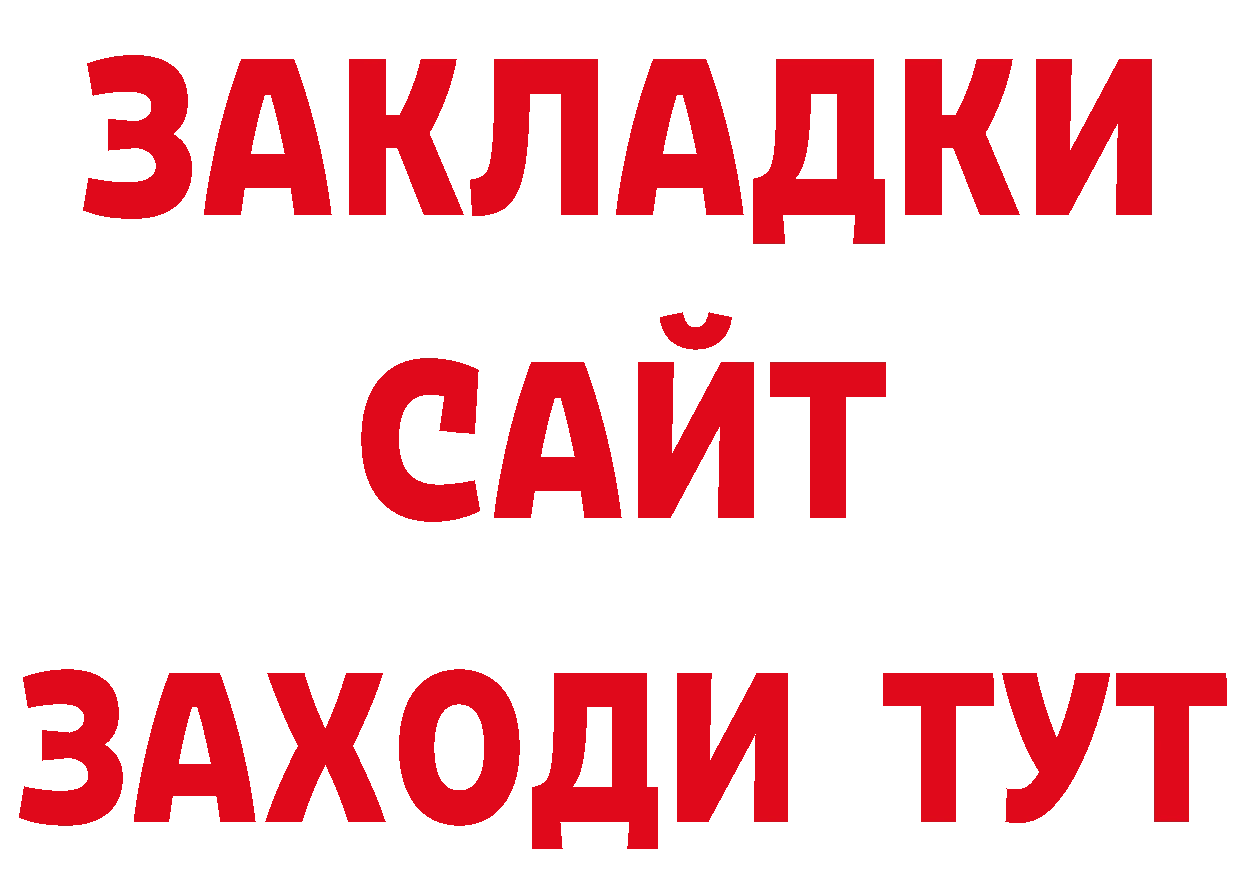 ЗАКЛАДКИ
САЙТ
ЗАХОДИ ТУТ